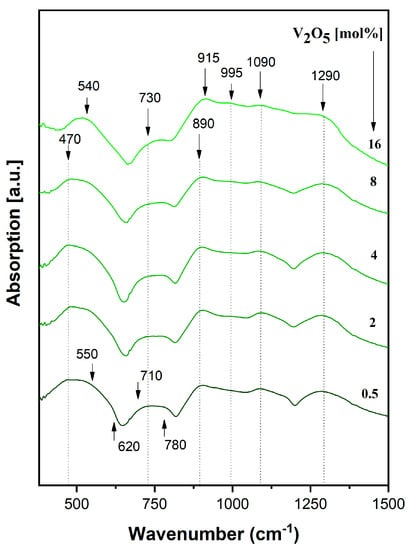 $V_2O_5$ [mol%]

915
995
1090
540
730
1290
890
470
16
8
4
2
550
710
0.5
620
780

Absorption [a.u.]

500
750
1000
1250
1500

Wavenumber ($cm^{-1}$)